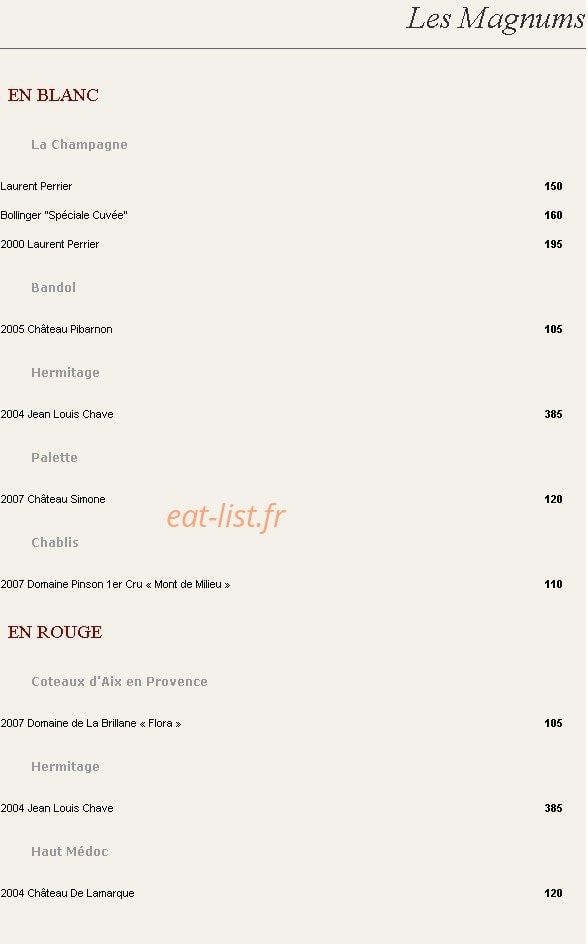 Les Magnums

EN BLANC

La Champagne

Laurent Perrier 150

Bollinger "Spéciale Cuvée" 160

2000 Laurent Perrier 195

Bandol

2005 Château Pibarnon 105

Hermitage

2004 Jean Louis Chave 385

Palette

2007 Château Simone 120

eat-list.fr

Chablis

2007 Domaine Pinson 1er Cru « Mont de Milieu » 110

EN ROUGE

Coteaux d'Aix en Provence

2007 Domaine de La Brillane « Flora » 105

Hermitage

2004 Jean Louis Chave 385

Haut Médoc

2004 Château De Lamarque 120